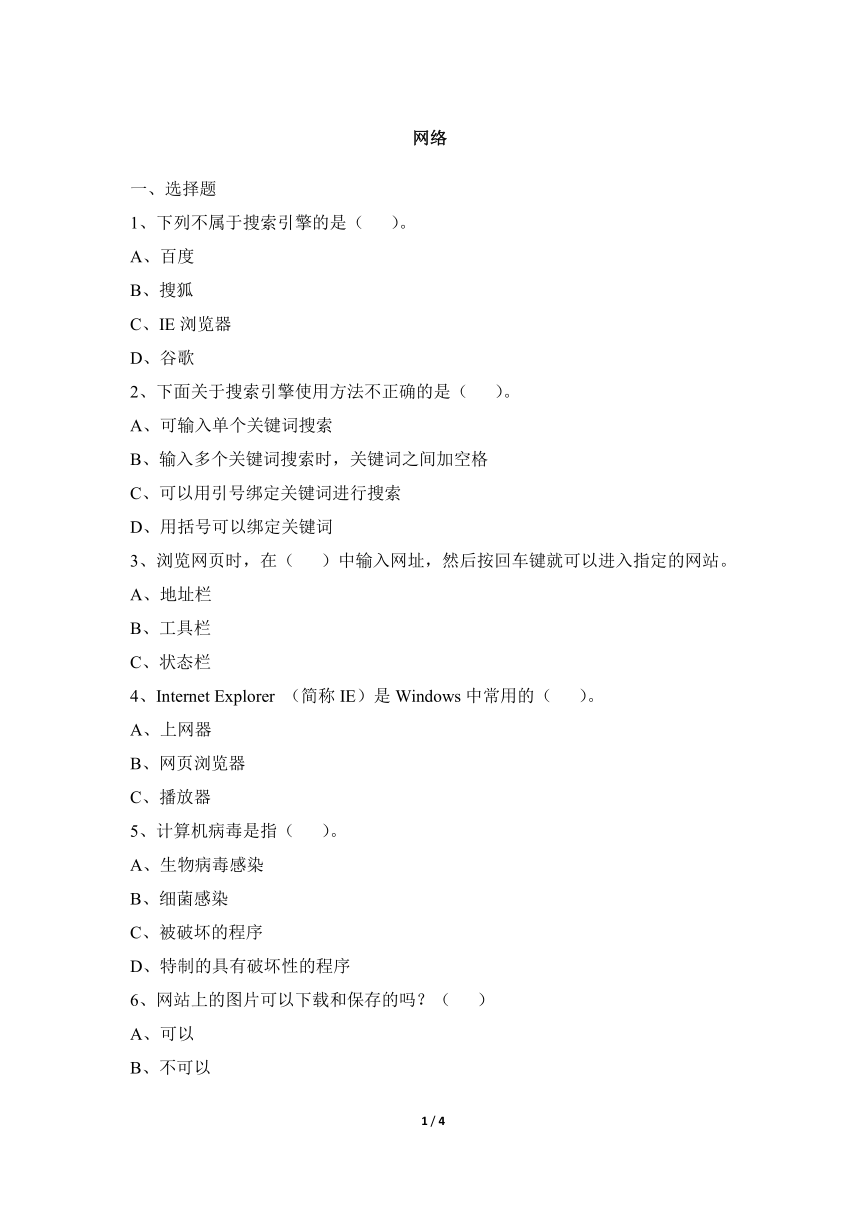 网络

一、选择题

1、下列不属于搜索引擎的是（　　）。

A、百度

B、搜狐

C、IE 浏览器

D、谷歌

2、下面关于搜索引擎使用方法不正确的是（　　）。

A、可输入单个关键词搜索

B、输入多个关键词搜索时，关键词之间加空格

C、可以用引号绑定关键词进行搜索

D、用括号可以绑定关键词

3、浏览网页时，在（　　）中输入网址，然后按回车键就可以进入指定的网站。

A、地址栏

B、工具栏

C、状态栏

4、Internet Explorer （简称 IE）是 Windows 中常用的（　　）。

A、上网器

B、网页浏览器

C、播放器

5、计算机病毒是指（　　）。

A、生物病毒感染

B、细菌感染

C、被破坏的程序

D、特制的具有破坏性的程序

6、网站上的图片可以下载和保存的吗？（　　）

A、可以

B、不可以

1 / 4